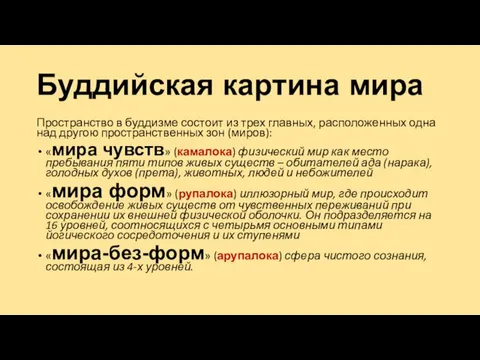 Буддийская картина мира

Пространство в буддизме состоит из трех главных, расположенных одна над другою пространственных зон (миров):

• «мира чувств» (камалока) физический мир как место пребывания пяти типов живых существ – обитателей ада (нарака), голодных духов (прета), животных, людей и небожителей

• «мира форм» (рупалока) иллюзорный мир, где происходит освобождение живых существ от чувственных переживаний при сохранении их внешней физической оболочки. Он подразделяется на 16 уровней, соотносящихся с четырьмя основными типами йогического сосредоточения и их ступенями

• «мира-без-форм» (арупалока) сфера чистого сознания, состоящая из 4-х уровней.